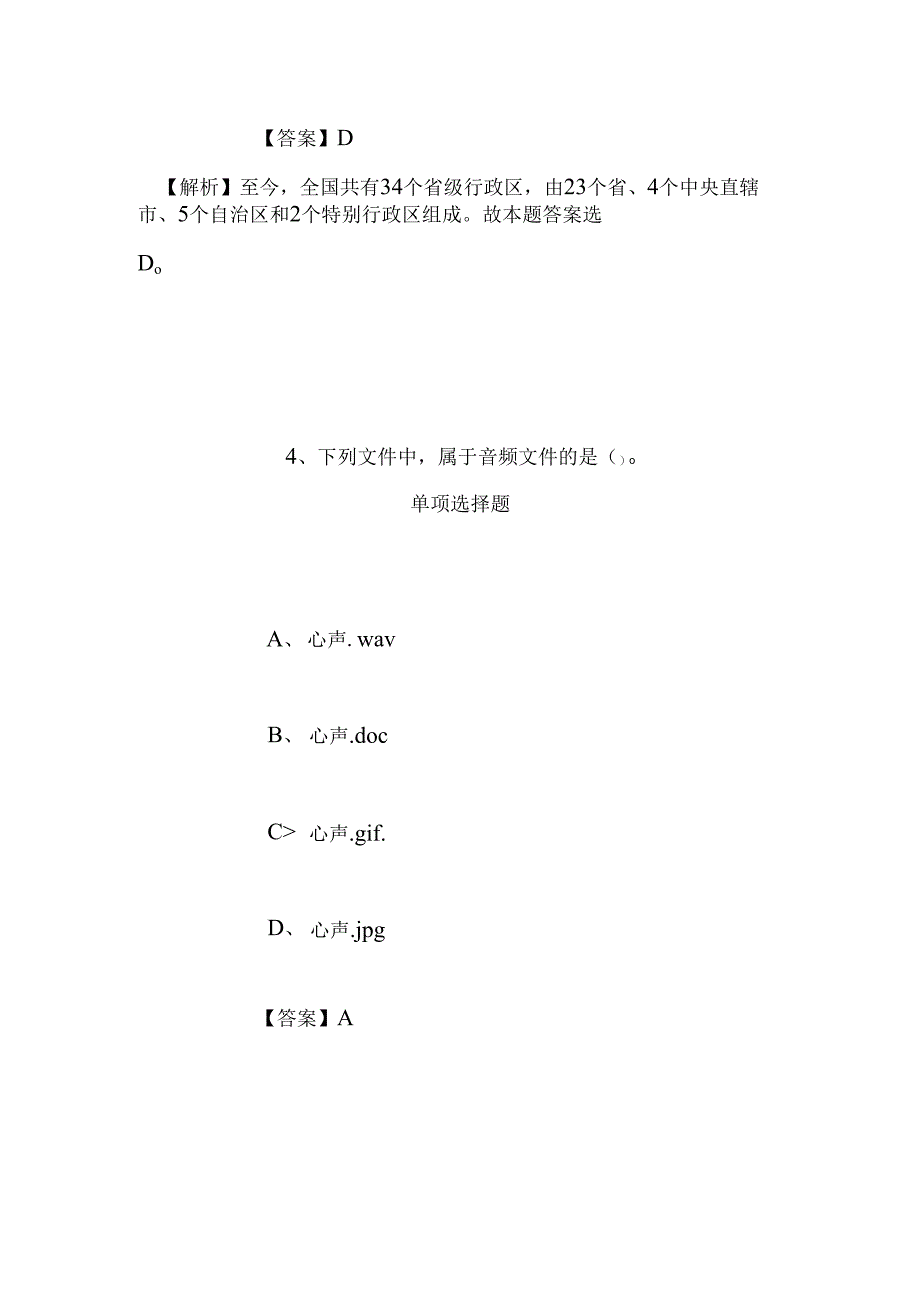 【答案】D

【解析】至今，全国共有34个省级行政区，由23个省、4个中央直辖市、5个自治区和2个特别行政区组成。故本题答案选

Do

4、下列文件中，属于音频文件的是()。

单项选择题

A、心声. wav

B、心声.doc

C> 心声.gif.

D、心声.jpg

【答案】A